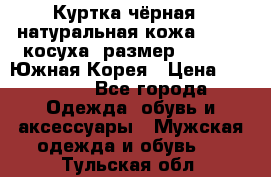 Куртка чёрная натуральная кожа косуха размер Южная Корея Цена Все города Одежда обувь и аксессуары Мужская одежда и обувь Тульская обл